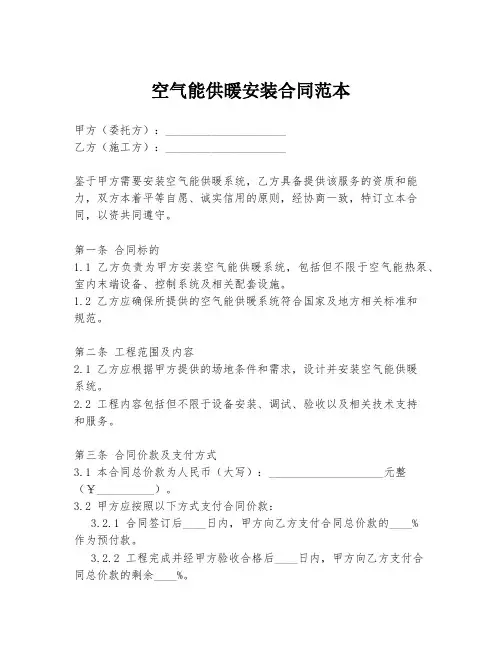 空气能供暖安装合同范本

甲方（委托方）：____________________
乙方（施工方）：____________________

鉴于甲方需要安装空气能供暖系统，乙方具备提供该服务的资质和能力，双方本着平等自愿、诚实信用的原则，经协商一致，特订立本合同，以资共同遵守。

第一条 合同标的
1.1 乙方负责为甲方安装空气能供暖系统，包括但不限于空气能热泵、室内末端设备、控制系统及相关配套设施。
1.2 乙方应确保所提供的空气能供暖系统符合国家及地方相关标准和规范。

第二条 工程范围及内容
2.1 乙方应根据甲方提供的场地条件和需求，设计并安装空气能供暖系统。
2.2 工程内容包括但不限于设备安装、调试、验收以及相关技术支持和服务。

第三条 合同价款及支付方式
3.1 本合同总价款为人民币（大写）：____________________元整（¥__________）。
3.2 甲方应按照以下方式支付合同价款：
3.2.1 合同签订后____日内，甲方向乙方支付合同总价款的____%作为预付款。
3.2.2 工程完成并经甲方验收合格后____日内，甲方向乙方支付合同总价款的剩余____%。